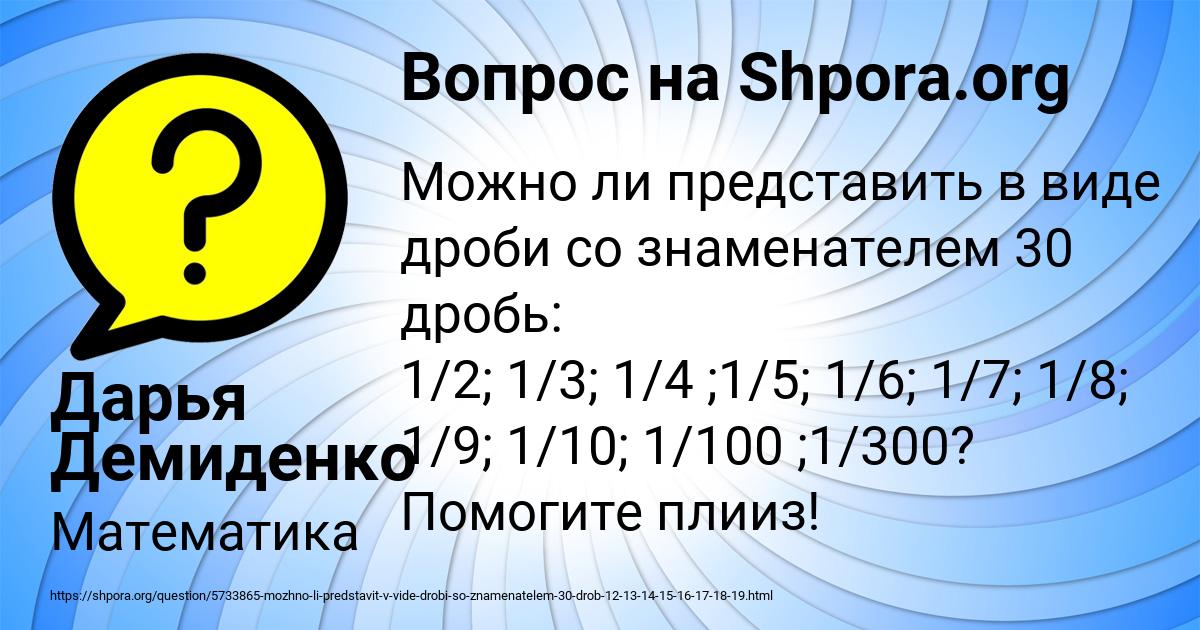 Вопрос на Shpora.org

Можно ли представить в виде дроби со знаменателем 30 дробь:
1/2; 1/3; 1/4 ;1/5; 1/6; 1/7; 1/8; 1/9; 1/10; 1/100 ;1/300?
Помогите плииз!

Дарья Демиденко

Математика

https://shpora.org/question/5733865-mozhno-li-predstavit-v-vide-drobi-so-znamenatelem-30-drob-12-13-14-15-16-17-18-19.html